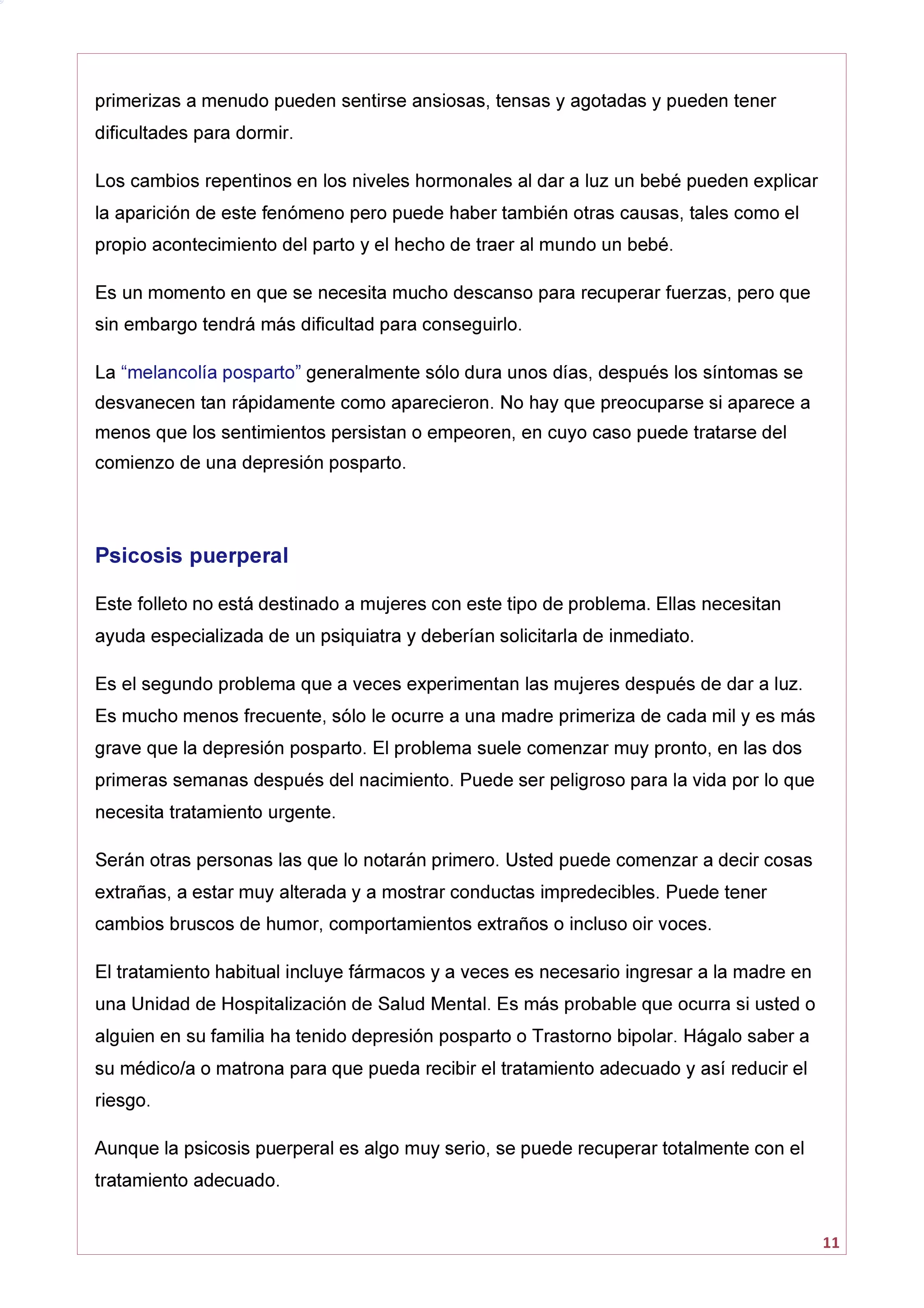 primerizas a menudo pueden sentirse ansiosas, tensas y agotadas y pueden tener dificultades para dormir.

Los cambios repentinos en los niveles hormonales al dar a luz un bebé pueden explicar la aparición de este fenómeno pero puede haber también otras causas, tales como el propio acontecimiento del parto y el hecho de traer al mundo un bebé.

Es un momento en que se necesita mucho descanso para recuperar fuerzas, pero que sin embargo tendrá más dificultad para conseguirlo.

La “melancolía posparto” generalmente sólo dura unos días, después los síntomas se desvanecen tan rápidamente como aparecieron. No hay que preocuparse si aparece a menos que los sentimientos persistan o empeoren, en cuyo caso puede tratarse del comienzo de una depresión posparto.

Psicosis puerperal

Este folleto no está destinado a mujeres con este tipo de problema. Ellas necesitan ayuda especializada de un psiquiatra y deberían solicitarla de inmediato.

Es el segundo problema que a veces experimentan las mujeres después de dar a luz. Es mucho menos frecuente, sólo le ocurre a una madre primeriza de cada mil y es más grave que la depresión posparto. El problema suele comenzar muy pronto, en las dos primeras semanas después del nacimiento. Puede ser peligroso para la vida por lo que necesita tratamiento urgente.

Serán otras personas las que lo notarán primero. Usted puede comenzar a decir cosas extrañas, a estar muy alterada y a mostrar conductas impredecibles. Puede tener cambios bruscos de humor, comportamientos extraños o incluso oir voces.

El tratamiento habitual incluye fármacos y a veces es necesario ingresar a la madre en una Unidad de Hospitalización de Salud Mental. Es más probable que ocurra si usted o alguien en su familia ha tenido depresión posparto o Trastorno bipolar. Hágalo saber a su médico/a o matrona para que pueda recibir el tratamiento adecuado y así reducir el riesgo.

Aunque la psicosis puerperal es algo muy serio, se puede recuperar totalmente con el tratamiento adecuado.

11